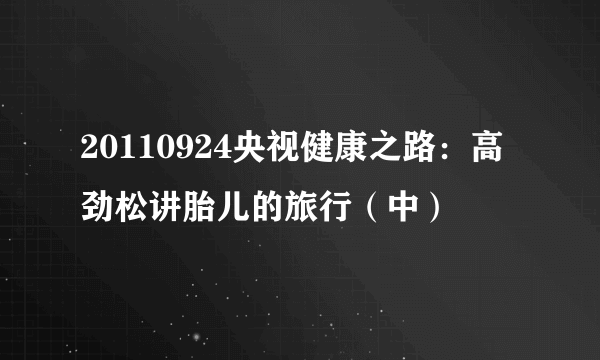 20110924央视健康之路：高劲松讲胎儿的旅行（中）